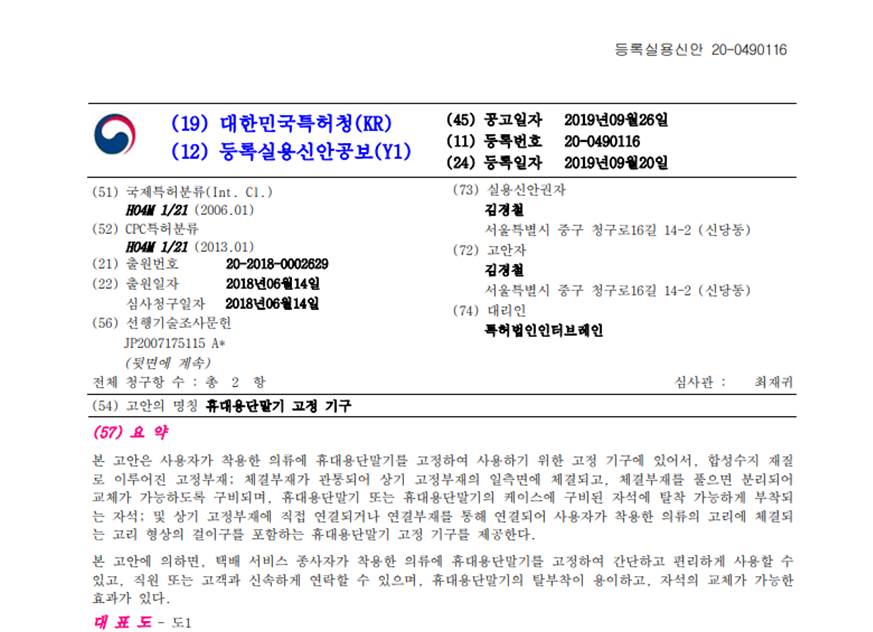 등록실용신안 20-0490116

(19) 대한민국특허청(KR)
(12) 등록실용신안공보(Y1)

(45) 공고일자 2019년09월26일
(11) 등록번호 20-0490116
(24) 등록일자 2019년09월20일

(51) 국제특허분류(Int. Cl.)
H04M 1/21 (2006.01)
(52) CPC특허분류
H04M 1/21 (2013.01)
(21) 출원번호 20-2018-0002629
(22) 출원일자 2018년06월14일
심사청구일자 2018년06월14일
(56) 선행기술조사문헌
JP2007175115 A*
(뒷면에 계속)

(73) 실용신안권자
김경철
서울특별시 중구 청구로16길 14-2 (신당동)
(72) 고안자
김경철
서울특별시 중구 청구로16길 14-2 (신당동)
(74) 대리인
특허법인인터브레인

전체 청구항 수 : 총 2 항

심사관 : 최재귀

(54) 고안의 명칭 휴대용단말기 고정 기구

(57) 요 약

본 고안은 사용자가 착용한 의류에 휴대용단말기를 고정하여 사용하기 위한 고정 기구에 있어서, 합성수지 재질로 이루어진 고정부재; 체결부재가 관통되어 상기 고정부재의 일측면에 체결되고, 체결부재를 풀으면 분리되어 교체가 가능하도록 구비되며, 휴대용단말기 또는 휴대용단말기의 케이스에 구비된 자석에 탈착 가능하게 부착되는 자석; 및 상기 고정부재에 직접 연결되거나 연결부재를 통해 연결되어 사용자가 착용한 의류의 고리에 체결되는 고리 형상의 걸이구를 포함하는 휴대용단말기 고정 기구를 제공한다.

본 고안에 의하면, 택배 서비스 종사자가 착용한 의류에 휴대용단말기를 고정하여 간단하고 편리하게 사용할 수 있고, 직원 또는 고객과 신속하게 연락할 수 있으며, 휴대용단말기의 탈부착이 용이하고, 자석의 교체가 가능한 효과가 있다.

대 표 도 - 도1